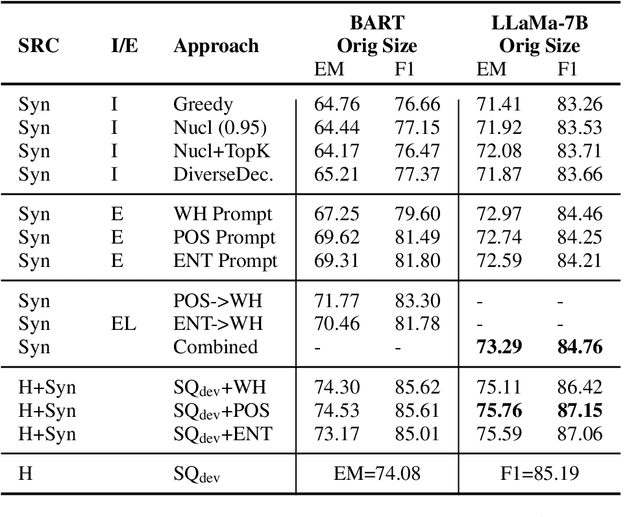 | SRC | I/E | Approach | BART Orig Size EM | BART Orig Size F1 | LLaMa-7B Orig Size EM | LLaMa-7B Orig Size F1 |
|---|---|---|---|---|---|---|
| Syn | I | Greedy | 64.76 | 76.66 | 71.41 | 83.26 |
| Syn | I | Nucl (0.95) | 64.44 | 77.15 | 71.92 | 83.53 |
| Syn | I | Nucl+TopK | 64.17 | 76.47 | 72.08 | 83.71 |
| Syn | I | DiverseDec. | 65.21 | 77.37 | 71.87 | 83.66 |
| Syn | E | WH Prompt | 67.25 | 79.60 | 72.97 | 84.46 |
| Syn | E | POS Prompt | 69.62 | 81.49 | 72.74 | 84.25 |
| Syn | E | ENT Prompt | 69.31 | 81.80 | 72.59 | 84.21 |
| Syn | | POS->WH | 71.77 | 83.30 | - | - |
| Syn | EL | ENT->WH | 70.46 | 81.78 | - | - |
| Syn | | Combined | - | - | **73.29** | **84.76** |
| H+Syn | | $SQ_{dev}$+WH | 74.30 | 85.62 | 75.11 | 86.42 |
| H+Syn | | $SQ_{dev}$+POS | 74.53 | 85.61 | **75.76** | **87.15** |
| H+Syn | | $SQ_{dev}$+ENT | 73.17 | 85.01 | 75.59 | 87.06 |
| H | | $SQ_{dev}$ | EM=74.08 | | F1=85.19 | |